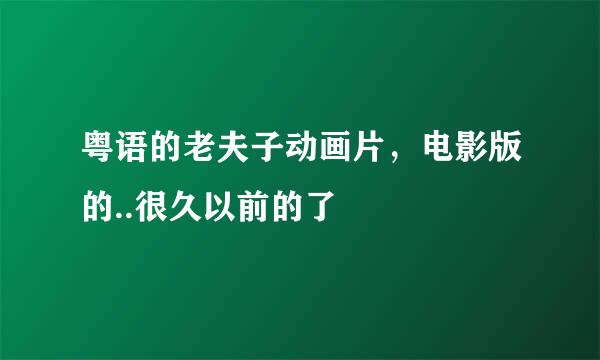 粤语的老夫子动画片，电影版的..很久以前的了